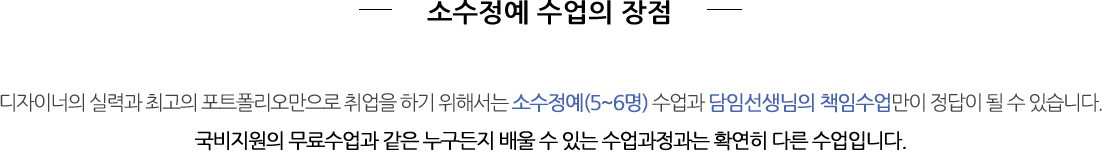 소수정예 수업의 장점

디자이너의 실력과 최고의 포트폴리오만으로 취업을 하기 위해서는 소수정예(5~6명) 수업과 담임선생님의 책임수업만이 정답이 될 수 있습니다.

국비지원의 무료수업과 같은 누구든지 배울 수 있는 수업과정과는 확연히 다른 수업입니다.